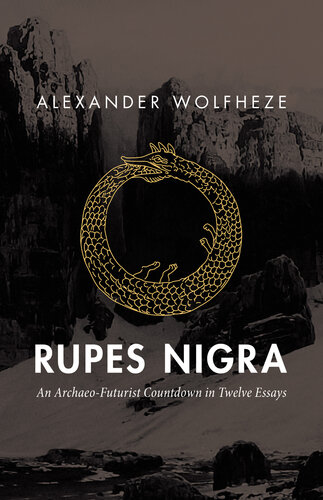 ALEXANDER WOLFHEZE

RUPES NIGRA

An Archaeo-Futurist Countdown in Twelve Essays